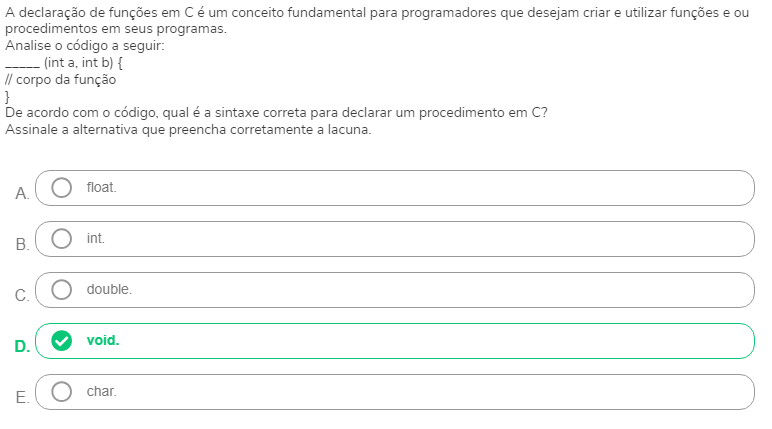 A declaração de funções em C é um conceito fundamental para programadores que desejam criar e utilizar funções e ou procedimentos em seus programas.
Analise o código a seguir:
_____ (int a, int b) {
// corpo da função
}
De acordo com o código, qual é a sintaxe correta para declarar um procedimento em C?
Assinale a alternativa que preencha corretamente a lacuna.

A. float.

B. int.

C. double.

D. void.

E. char.